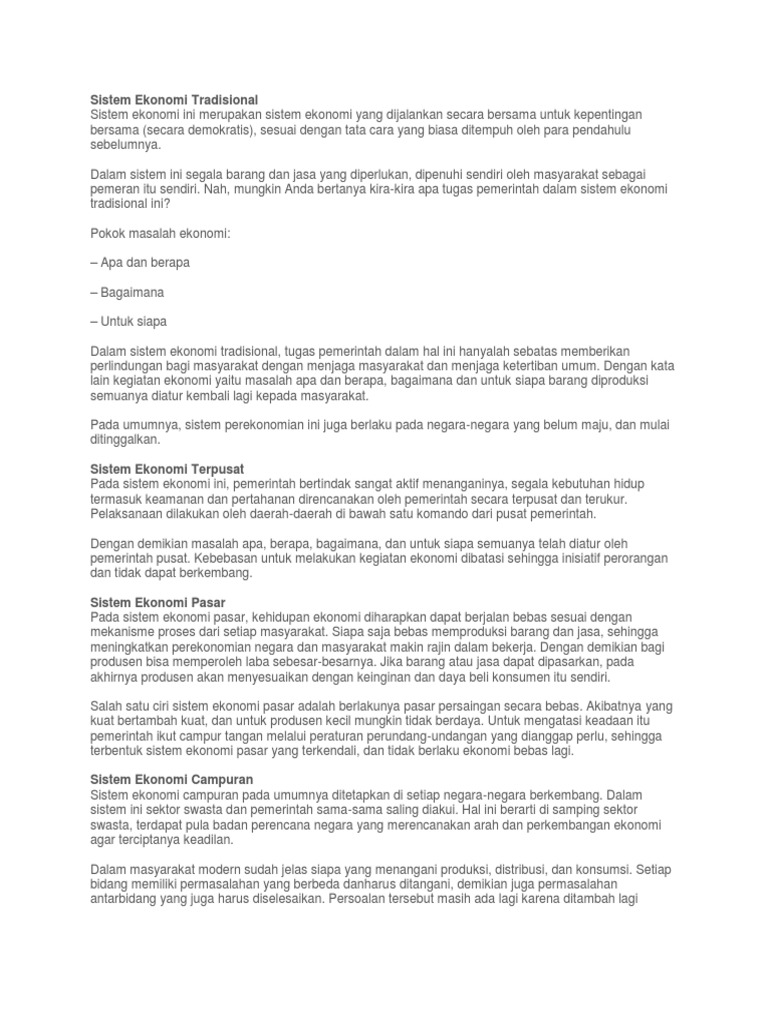 Sistem Ekonomi Tradisional
Sistem ekonomi ini merupakan sistem ekonomi yang dijalankan secara bersama untuk kepentingan bersama (secara demokratis), sesuai dengan tata cara yang biasa ditempuh oleh para pendahulu sebelumnya.

Dalam sistem ini segala barang dan jasa yang diperlukan, dipenuhi sendiri oleh masyarakat sebagai pemeran itu sendiri. Nah, mungkin Anda bertanya kira-kira apa tugas pemerintah dalam sistem ekonomi tradisional ini?

Pokok masalah ekonomi:

– Apa dan berapa

– Bagaimana

– Untuk siapa

Dalam sistem ekonomi tradisional, tugas pemerintah dalam hal ini hanyalah sebatas memberikan perlindungan bagi masyarakat dengan menjaga masyarakat dan menjaga ketertiban umum. Dengan kata lain kegiatan ekonomi yaitu masalah apa dan berapa, bagaimana dan untuk siapa barang diproduksi semuanya diatur kembali lagi kepada masyarakat.

Pada umumnya, sistem perekonomian ini juga berlaku pada negara-negara yang belum maju, dan mulai ditinggalkan.

Sistem Ekonomi Terpusat
Pada sistem ekonomi ini, pemerintah bertindak sangat aktif menanganinya, segala kebutuhan hidup termasuk keamanan dan pertahanan direncanakan oleh pemerintah secara terpusat dan terukur. Pelaksanaan dilakukan oleh daerah-daerah di bawah satu komando dari pusat pemerintah.

Dengan demikian masalah apa, berapa, bagaimana, dan untuk siapa semuanya telah diatur oleh pemerintah pusat. Kebebasan untuk melakukan kegiatan ekonomi dibatasi sehingga inisiatif perorangan dan tidak dapat berkembang.

Sistem Ekonomi Pasar
Pada sistem ekonomi pasar, kehidupan ekonomi diharapkan dapat berjalan bebas sesuai dengan mekanisme proses dari setiap masyarakat. Siapa saja bebas memproduksi barang dan jasa, sehingga meningkatkan perekonomian negara dan masyarakat makin rajin dalam bekerja. Dengan demikian bagi produsen bisa memperoleh laba sebesar-besarnya. Jika barang atau jasa dapat dipasarkan, pada akhirnya produsen akan menyesuaikan dengan keinginan dan daya beli konsumen itu sendiri.

Salah satu ciri sistem ekonomi pasar adalah berlakunya pasar persaingan secara bebas. Akibatnya yang kuat bertambah kuat, dan untuk produsen kecil mungkin tidak berdaya. Untuk mengatasi keadaan itu pemerintah ikut campur tangan melalui peraturan perundang-undangan yang dianggap perlu, sehingga terbentuk sistem ekonomi pasar yang terkendali, dan tidak berlaku ekonomi bebas lagi.

Sistem Ekonomi Campuran
Sistem ekonomi campuran pada umumnya ditetapkan di setiap negara-negara berkembang. Dalam sistem ini sektor swasta dan pemerintah sama-sama saling diakui. Hal ini berarti di samping sektor swasta, terdapat pula badan perencana negara yang merencanakan arah dan perkembangan ekonomi agar terciptanya keadilan.

Dalam masyarakat modern sudah jelas siapa yang menangani produksi, distribusi, dan konsumsi. Setiap bidang memiliki permasalahan yang berbeda danharus ditangani, demikian juga permasalahan antarbidang yang juga harus diselesaikan. Persoalan tersebut masih ada lagi karena ditambah lagi